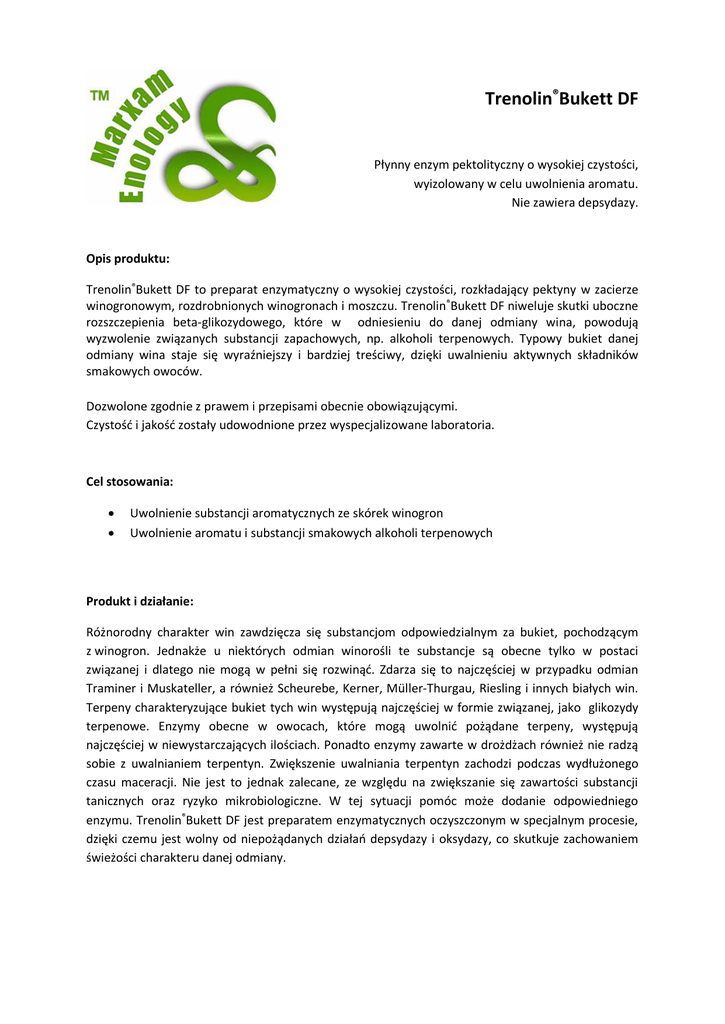 TM Marxam Enology

Trenolin®Bukett DF

Płynny enzym pektolityczny o wysokiej czystości, wyizolowany w celu uwolnienia aromatu. Nie zawiera depsydazy.

Opis produktu:

Trenolin®Bukett DF to preparat enzymatyczny o wysokiej czystości, rozkładający pektyny w zacierze winogronowym, rozdrobnionych winogronach i moszczu. Trenolin®Bukett DF niweluje skutki uboczne rozszczepienia beta-glikozydowego, które w odniesieniu do danej odmiany wina, powodują wyzwolenie związanych substancji zapachowych, np. alkoholi terpenowych. Typowy bukiet danej odmiany wina staje się wyraźniejszy i bardziej treściwy, dzięki uwalnieniu aktywnych składników smakowych owoców.

Dozwolone zgodnie z prawem i przepisami obecnie obowiązującymi.
Czystość i jakość zostały udowodnione przez wyspecjalizowane laboratoria.

Cel stosowania:

• Uwolnienie substancji aromatycznych ze skórek winogron
• Uwolnienie aromatu i substancji smakowych alkoholi terpenowych

Produkt i działanie:

Różnorodny charakter win zawdzięcza się substancjom odpowiedzialnym za bukiet, pochodzącym z winogron. Jednakże u niektórych odmian winorośli te substancje są obecne tylko w postaci związanej i dlatego nie mogą w pełni się rozwinąć. Zdarza się to najczęściej w przypadku odmian Traminer i Muskateller, a również Scheurebe, Kerner, Müller-Thurgau, Riesling i innych białych win. Terpeny charakteryzujące bukiet tych win występują najczęściej w formie związanej, jako glikozydy terpenowe. Enzymy obecne w owocach, które mogą uwolnić pożądane terpeny, występują najczęściej w niewystarczających ilościach. Ponadto enzymy zawarte w drożdżach również nie radzą sobie z uwalnianiem terpentyn. Zwiększenie uwalniania terpentyn zachodzi podczas wydłużonego czasu maceracji. Nie jest to jednak zalecane, ze względu na zwiększanie się zawartości substancji tanicznych oraz ryzyko mikrobiologiczne. W tej sytuacji pomóc może dodanie odpowiedniego enzymu. Trenolin®Bukett DF jest preparatem enzymatycznych oczyszczonym w specjalnym procesie, dzięki czemu jest wolny od niepożądanych działań depsydazy i oksydazy, co skutkuje zachowaniem świeżości charakteru danej odmiany.